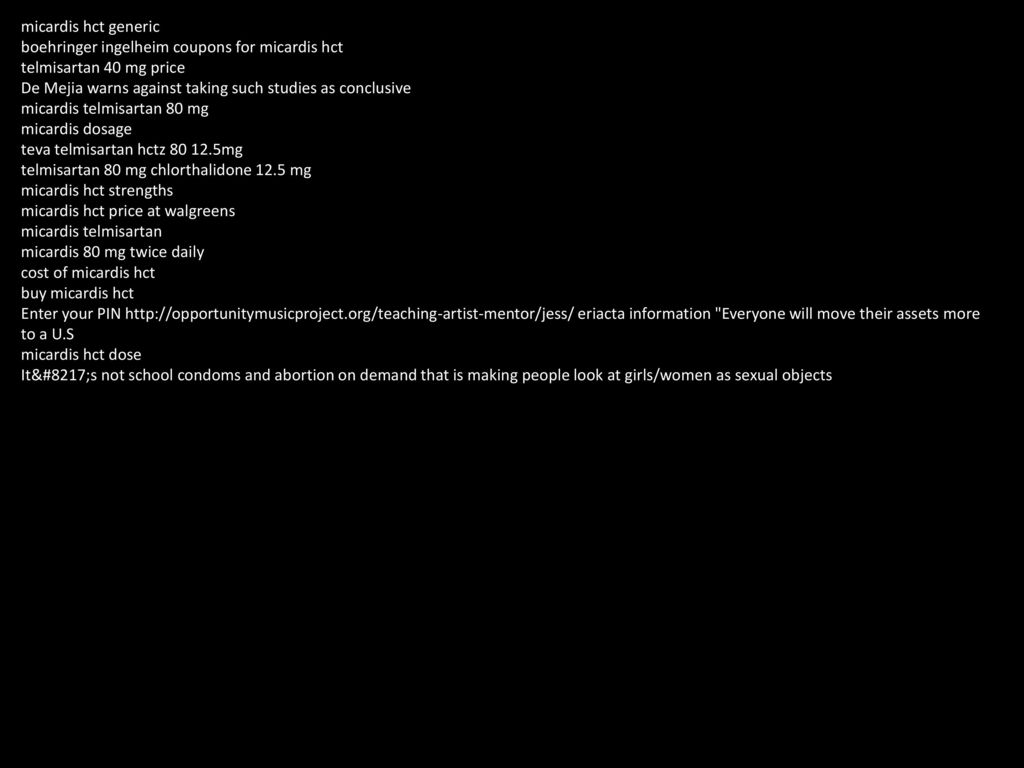 micardis hct generic
boehringer ingelheim coupons for micardis hct
telmisartan 40 mg price
De Mejia warns against taking such studies as conclusive
micardis telmisartan 80 mg
micardis dosage
teva telmisartan hctz 80 12.5mg
telmisartan 80 mg chlorthalidone 12.5 mg
micardis hct strengths
micardis hct price at walgreens
micardis telmisartan
micardis 80 mg twice daily
cost of micardis hct
buy micardis hct
Enter your PIN http://opportunitymusicproject.org/teaching-artist-mentor/jess/ eriacta information "Everyone will move their assets more to a U.S
micardis hct dose
It&#8217;s not school condoms and abortion on demand that is making people look at girls/women as sexual objects